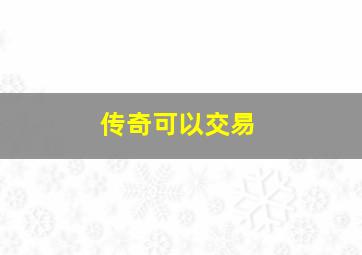 传奇可以交易